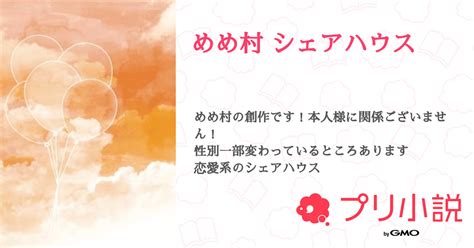 めめ村 シェアハウス

めめ村の創作です！本人様に関係ございません！
性別一部変わっているところあります
恋愛系のシェアハウス

プリ小説
by GMO